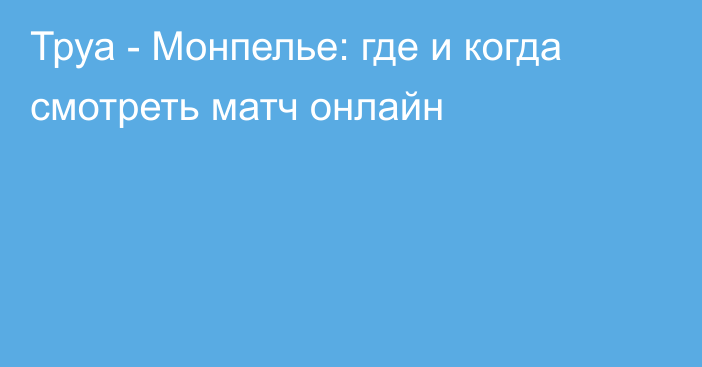 Труа - Монпелье: где и когда смотреть матч онлайн